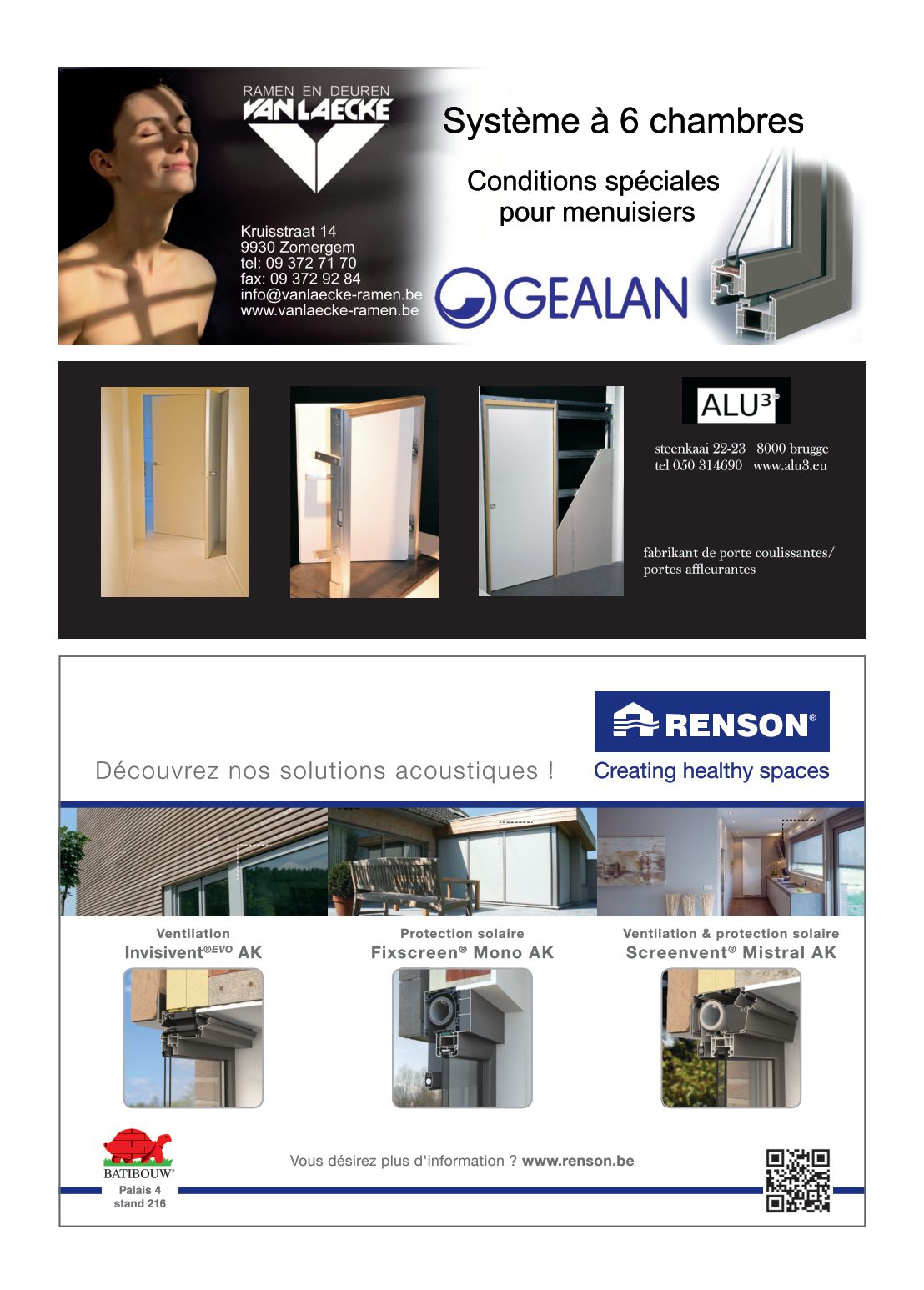 RAMEN EN DEUREN
VAN LAECKE

Kruisstraat 14
9930 Zomergem
tel: 09 372 71 70
fax: 09 372 92 84
info@vanlaecke-ramen.be
www.vanlaecke-ramen.be

Système à 6 chambres

Conditions spéciales pour menuisiers

GEALAN

ALU³

steenkaai 22-23 8000 brugge
tel 050 314690 www.alu3.eu

fabrikant de porte coulissantes/ portes affleurantes

RENSON®
Creating healthy spaces

Découvrez nos solutions acoustiques !

Ventilation
Invisivent®EVO AK

Protection solaire
Fixscreen® Mono AK

Ventilation & protection solaire
Screenvent® Mistral AK

BATIBOUW®
Palais 4
stand 216

Vous désirez plus d'information ? www.renson.be